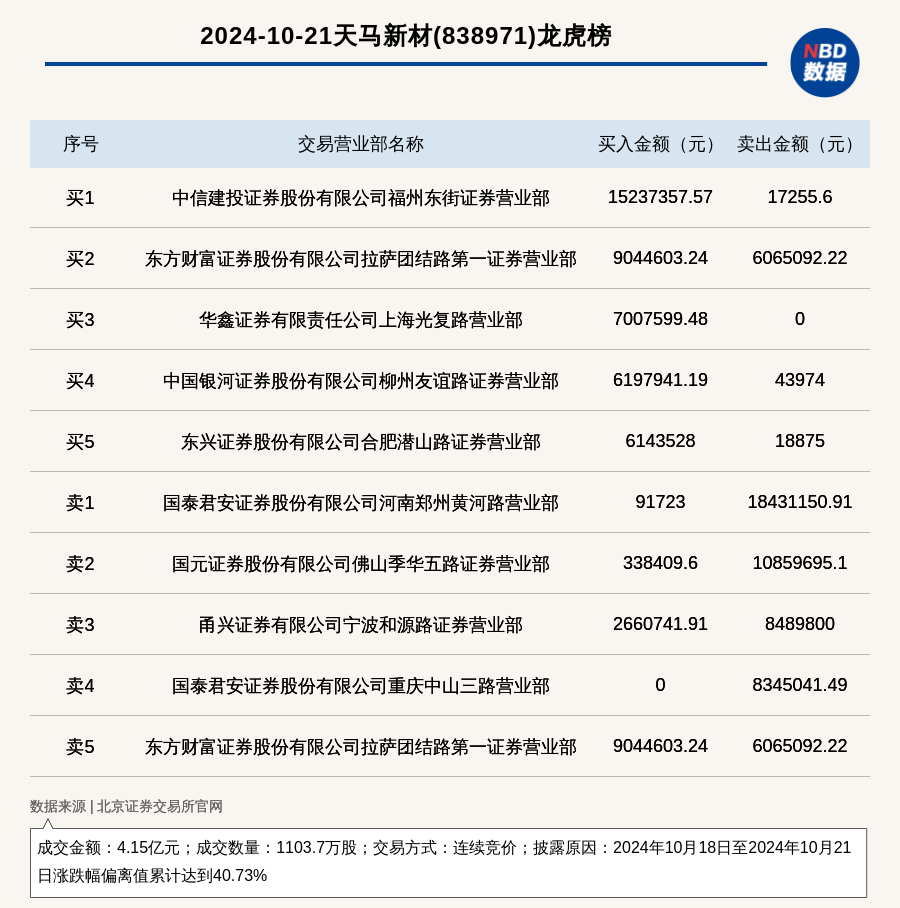 2024-10-21天马新材(838971)龙虎榜

NBD 数据

| 序号 | 交易营业部名称 | 买入金额（元） | 卖出金额（元） |
|---|---|---|---|
| 买1 | 中信建投证券股份有限公司福州东街证券营业部 | 15237357.57 | 17255.6 |
| 买2 | 东方财富证券股份有限公司拉萨团结路第一证券营业部 | 9044603.24 | 6065092.22 |
| 买3 | 华鑫证券有限责任公司上海光复路营业部 | 7007599.48 | 0 |
| 买4 | 中国银河证券股份有限公司柳州友谊路证券营业部 | 6197941.19 | 43974 |
| 买5 | 东兴证券股份有限公司合肥潜山路证券营业部 | 6143528 | 18875 |
| 卖1 | 国泰君安证券股份有限公司河南郑州黄河路营业部 | 91723 | 18431150.91 |
| 卖2 | 国元证券股份有限公司佛山季华五路证券营业部 | 338409.6 | 10859695.1 |
| 卖3 | 甬兴证券有限公司宁波和源路证券营业部 | 2660741.91 | 8489800 |
| 卖4 | 国泰君安证券股份有限公司重庆中山三路营业部 | 0 | 8345041.49 |
| 卖5 | 东方财富证券股份有限公司拉萨团结路第一证券营业部 | 9044603.24 | 6065092.22 |

数据来源 | 北京证券交易所官网

成交金额：4.15亿元；成交数量：1103.7万股；交易方式：连续竞价；披露原因：2024年10月18日至2024年10月21日涨跌幅偏离值累计达到40.73%